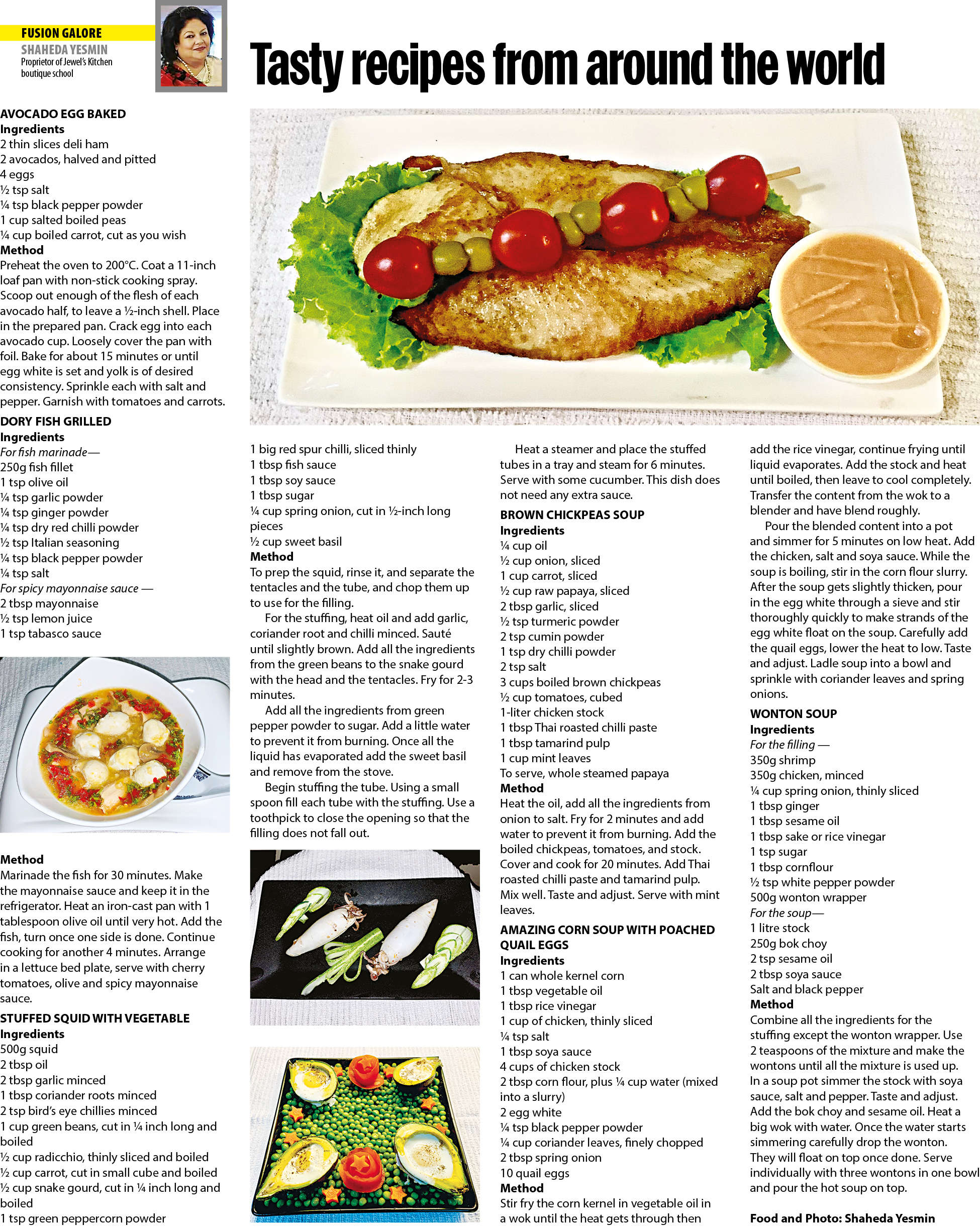 FUSION GALORE
SHAHEDA YESMIN
Proprietor of Jewel's Kitchen boutique school

Tasty recipes from around the world

AVOCADO EGG BAKED
Ingredients
2 thin slices deli ham
2 avocados, halved and pitted
4 eggs
½ tsp salt
¼ tsp black pepper powder
1 cup salted boiled peas
¼ cup boiled carrot, cut as you wish
Method
Preheat the oven to 200°C. Coat a 11-inch loaf pan with non-stick cooking spray. Scoop out enough of the flesh of each avocado half, to leave a ½-inch shell. Place in the prepared pan. Crack egg into each avocado cup. Loosely cover the pan with foil. Bake for about 15 minutes or until egg white is set and yolk is of desired consistency. Sprinkle each with salt and pepper. Garnish with tomatoes and carrots.

DORY FISH GRILLED
Ingredients
For fish marinade—
250g fish fillet
1 tsp olive oil
¼ tsp garlic powder
¼ tsp ginger powder
¼ tsp dry red chilli powder
½ tsp Italian seasoning
¼ tsp black pepper powder
¼ tsp salt
For spicy mayonnaise sauce —
2 tbsp mayonnaise
½ tsp lemon juice
1 tsp tabasco sauce

Method
Marinade the fish for 30 minutes. Make the mayonnaise sauce and keep it in the refrigerator. Heat an iron-cast pan with 1 tablespoon olive oil until very hot. Add the fish, turn once one side is done. Continue cooking for another 4 minutes. Arrange in a lettuce bed plate, serve with cherry tomatoes, olive and spicy mayonnaise sauce.

STUFFED SQUID WITH VEGETABLE
Ingredients
500g squid
2 tbsp oil
2 tbsp garlic minced
1 tbsp coriander roots minced
2 tsp bird's eye chillies minced
1 cup green beans, cut in ¼ inch long and boiled
½ cup radicchio, thinly sliced and boiled
½ cup carrot, cut in small cube and boiled
½ cup snake gourd, cut in ¼ inch long and boiled
1 tsp green peppercorn powder

1 big red spur chilli, sliced thinly
1 tbsp fish sauce
1 tbsp soy sauce
1 tbsp sugar
¼ cup spring onion, cut in ½-inch long pieces
½ cup sweet basil
Method
To prep the squid, rinse it, and separate the tentacles and the tube, and chop them up to use for the filling.
For the stuffing, heat oil and add garlic, coriander root and chilli minced. Sauté until slightly brown. Add all the ingredients from the green beans to the snake gourd with the head and the tentacles. Fry for 2-3 minutes.
Add all the ingredients from green pepper powder to sugar. Add a little water to prevent it from burning. Once all the liquid has evaporated add the sweet basil and remove from the stove.
Begin stuffing the tube. Using a small spoon fill each tube with the stuffing. Use a toothpick to close the opening so that the filling does not fall out.

Heat a steamer and place the stuffed tubes in a tray and steam for 6 minutes. Serve with some cucumber. This dish does not need any extra sauce.

BROWN CHICKPEAS SOUP
Ingredients
¼ cup oil
½ cup onion, sliced
1 cup carrot, sliced
½ cup raw papaya, sliced
2 tbsp garlic, sliced
½ tsp turmeric powder
2 tsp cumin powder
1 tsp dry chilli powder
2 tsp salt
3 cups boiled brown chickpeas
½ cup tomatoes, cubed
1-liter chicken stock
1 tbsp Thai roasted chilli paste
1 tbsp tamarind pulp
1 cup mint leaves
To serve, whole steamed papaya
Method
Heat the oil, add all the ingredients from onion to salt. Fry for 2 minutes and add water to prevent it from burning. Add the boiled chickpeas, tomatoes, and stock. Cover and cook for 20 minutes. Add Thai roasted chilli paste and tamarind pulp. Mix well. Taste and adjust. Serve with mint leaves.

AMAZING CORN SOUP WITH POACHED QUAIL EGGS
Ingredients
1 can whole kernel corn
1 tbsp vegetable oil
1 tbsp rice vinegar
1 cup of chicken, thinly sliced
¼ tsp salt
1 tbsp soya sauce
4 cups of chicken stock
2 tbsp corn flour, plus ¼ cup water (mixed into a slurry)
2 egg white
¼ tsp black pepper powder
¼ cup coriander leaves, finely chopped
2 tbsp spring onion
10 quail eggs
Method
Stir fry the corn kernel in vegetable oil in a wok until the heat gets through then add the rice vinegar, continue frying until liquid evaporates. Add the stock and heat until boiled, then leave to cool completely. Transfer the content from the wok to a blender and have blend roughly.
Pour the blended content into a pot and simmer for 5 minutes on low heat. Add the chicken, salt and soya sauce. While the soup is boiling, stir in the corn flour slurry. After the soup gets slightly thicken, pour in the egg white through a sieve and stir thoroughly quickly to make strands of the egg white float on the soup. Carefully add the quail eggs, lower the heat to low. Taste and adjust. Ladle soup into a bowl and sprinkle with coriander leaves and spring onions.

WONTON SOUP
Ingredients
For the filling —
350g shrimp
350g chicken, minced
¼ cup spring onion, thinly sliced
1 tbsp ginger
1 tbsp sesame oil
1 tbsp sake or rice vinegar
1 tsp sugar
1 tbsp cornflour
½ tsp white pepper powder
500g wonton wrapper
For the soup—
1 litre stock
250g bok choy
2 tsp sesame oil
2 tbsp soya sauce
Salt and black pepper
Method
Combine all the ingredients for the stuffing except the wonton wrapper. Use 2 teaspoons of the mixture and make the wontons until all the mixture is used up. In a soup pot simmer the stock with soya sauce, salt and pepper. Taste and adjust. Add the bok choy and sesame oil. Heat a big wok with water. Once the water starts simmering carefully drop the wonton. They will float on top once done. Serve individually with three wontons in one bowl and pour the hot soup on top.

Food and Photo: Shaheda Yesmin